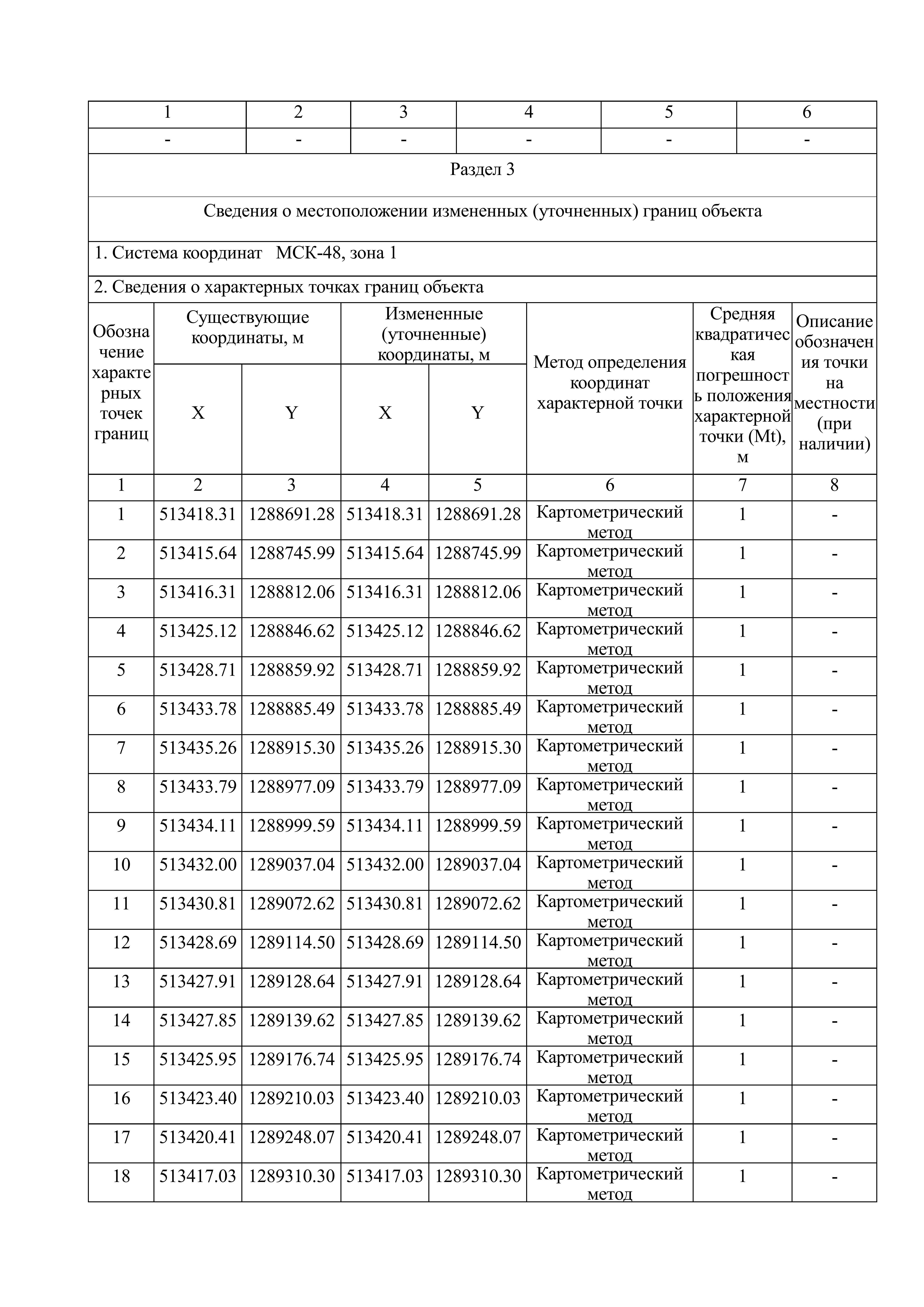 | 1 | 2 | 3 | 4 | 5 | 6 |
|---|---|---|---|---|---|
| - | - | - | - | - | - |

Раздел 3

Сведения о местоположении измененных (уточненных) границ объекта

1. Система координат МСК-48, зона 1

2. Сведения о характерных точках границ объекта

| Обозначение характерных точек границ | Существующие координаты, м X | Существующие координаты, м Y | Измененные (уточненные) координаты, м X | Измененные (уточненные) координаты, м Y | Метод определения координат характерной точки | Средняя квадратическая погрешность положения характерной точки (Mt), м | Описание обозначения точки на местности (при наличии) |
|---|---|---|---|---|---|---|---|
| 1 | 2 | 3 | 4 | 5 | 6 | 7 | 8 |
| 1 | 513418.31 | 1288691.28 | 513418.31 | 1288691.28 | Картометрический метод | 1 | - |
| 2 | 513415.64 | 1288745.99 | 513415.64 | 1288745.99 | Картометрический метод | 1 | - |
| 3 | 513416.31 | 1288812.06 | 513416.31 | 1288812.06 | Картометрический метод | 1 | - |
| 4 | 513425.12 | 1288846.62 | 513425.12 | 1288846.62 | Картометрический метод | 1 | - |
| 5 | 513428.71 | 1288859.92 | 513428.71 | 1288859.92 | Картометрический метод | 1 | - |
| 6 | 513433.78 | 1288885.49 | 513433.78 | 1288885.49 | Картометрический метод | 1 | - |
| 7 | 513435.26 | 1288915.30 | 513435.26 | 1288915.30 | Картометрический метод | 1 | - |
| 8 | 513433.79 | 1288977.09 | 513433.79 | 1288977.09 | Картометрический метод | 1 | - |
| 9 | 513434.11 | 1288999.59 | 513434.11 | 1288999.59 | Картометрический метод | 1 | - |
| 10 | 513432.00 | 1289037.04 | 513432.00 | 1289037.04 | Картометрический метод | 1 | - |
| 11 | 513430.81 | 1289072.62 | 513430.81 | 1289072.62 | Картометрический метод | 1 | - |
| 12 | 513428.69 | 1289114.50 | 513428.69 | 1289114.50 | Картометрический метод | 1 | - |
| 13 | 513427.91 | 1289128.64 | 513427.91 | 1289128.64 | Картометрический метод | 1 | - |
| 14 | 513427.85 | 1289139.62 | 513427.85 | 1289139.62 | Картометрический метод | 1 | - |
| 15 | 513425.95 | 1289176.74 | 513425.95 | 1289176.74 | Картометрический метод | 1 | - |
| 16 | 513423.40 | 1289210.03 | 513423.40 | 1289210.03 | Картометрический метод | 1 | - |
| 17 | 513420.41 | 1289248.07 | 513420.41 | 1289248.07 | Картометрический метод | 1 | - |
| 18 | 513417.03 | 1289310.30 | 513417.03 | 1289310.30 | Картометрический метод | 1 | - |